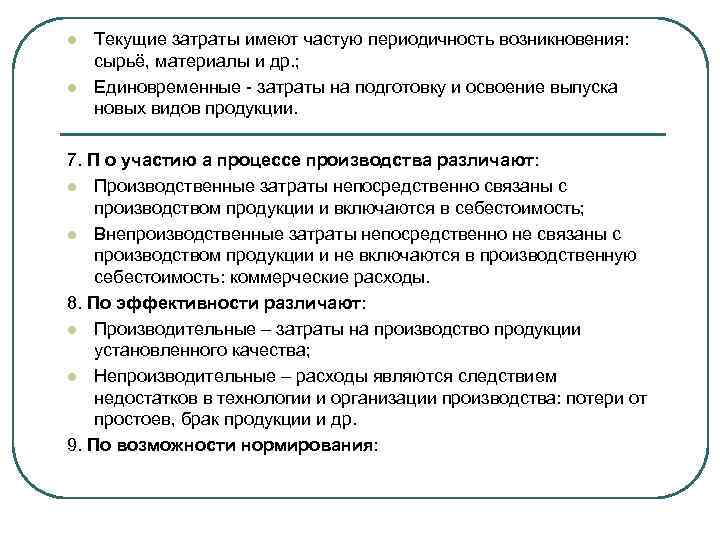 Текущие затраты имеют частую периодичность возникновения: сырьё, материалы и др.;

Единовременные - затраты на подготовку и освоение выпуска новых видов продукции.

7. П о участию а процессе производства различают:

Производственные затраты непосредственно связаны с производством продукции и включаются в себестоимость;

Внепроизводственные затраты непосредственно не связаны с производством продукции и не включаются в производственную себестоимость: коммерческие расходы.

8. По эффективности различают:

Производительные – затраты на производство продукции установленного качества;

Непроизводительные – расходы являются следствием недостатков в технологии и организации производства: потери от простоев, брак продукции и др.

9. По возможности нормирования: